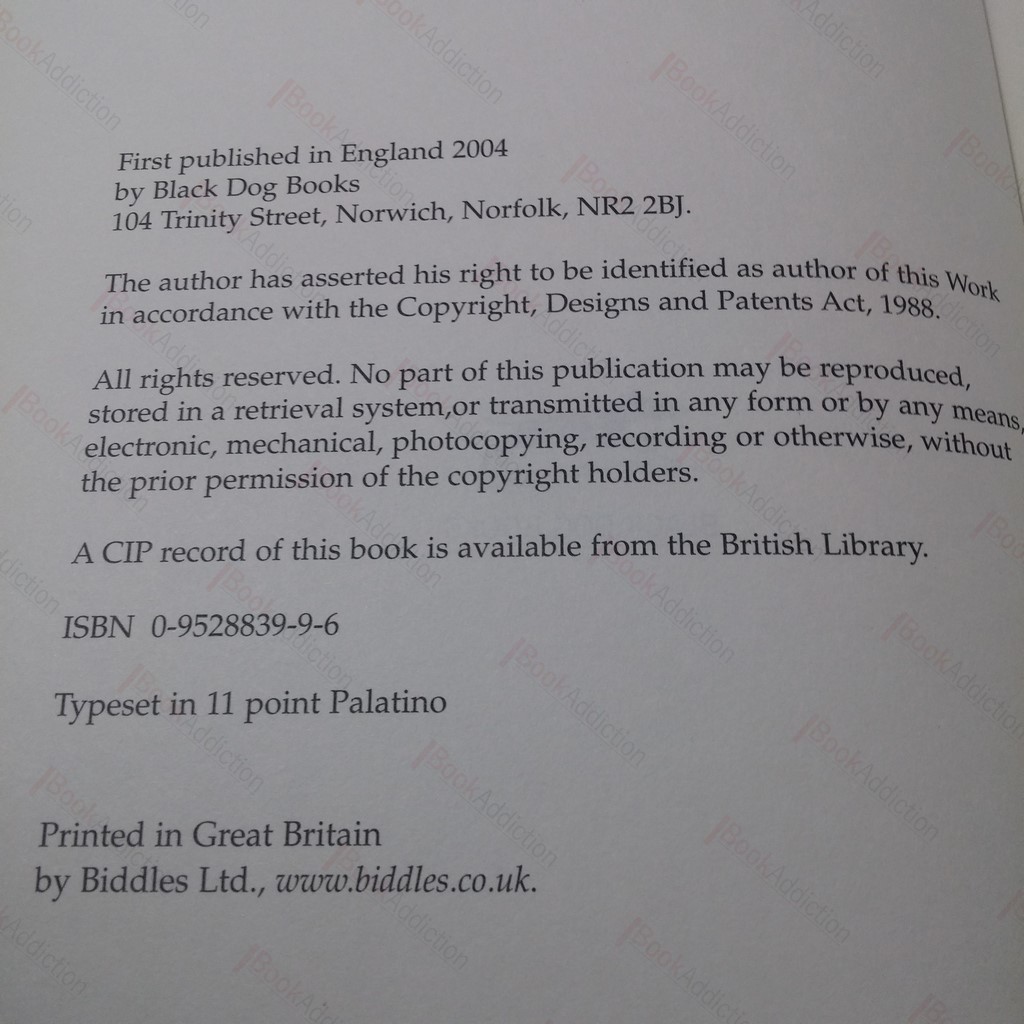 First published in England 2004
by Black Dog Books
104 Trinity Street, Norwich, Norfolk, NR2 2BJ.

The author has asserted his right to be identified as author of this Work in accordance with the Copyright, Designs and Patents Act, 1988.

All rights reserved. No part of this publication may be reproduced, stored in a retrieval system,or transmitted in any form or by any means, electronic, mechanical, photocopying, recording or otherwise, without the prior permission of the copyright holders.

A CIP record of this book is available from the British Library.

ISBN 0-9528839-9-6

Typeset in 11 point Palatino

Printed in Great Britain
by Biddles Ltd., www.biddles.co.uk.

BookAddiction